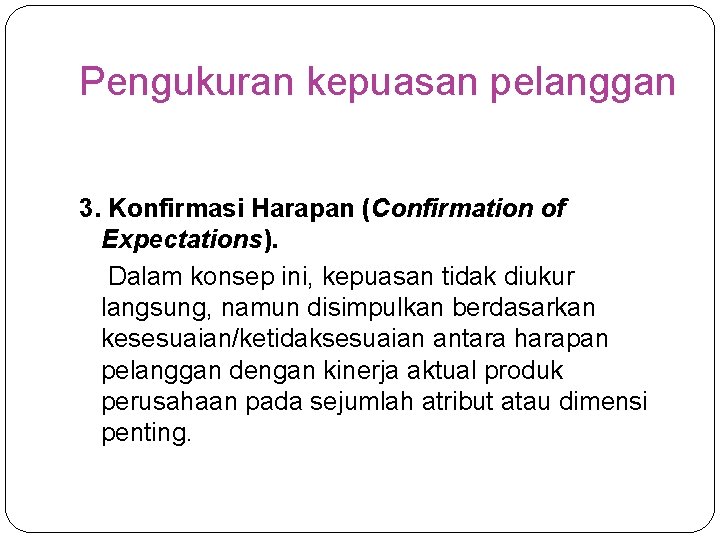 Pengukuran kepuasan pelanggan

3. Konfirmasi Harapan (Confirmation of Expectations).

Dalam konsep ini, kepuasan tidak diukur langsung, namun disimpulkan berdasarkan kesesuaian/ketidaksesuaian antara harapan pelanggan dengan kinerja aktual produk perusahaan pada sejumlah atribut atau dimensi penting.